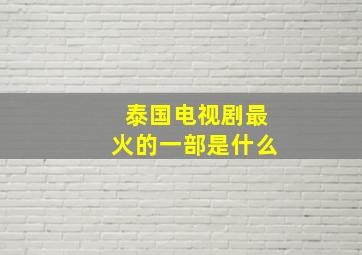 泰国电视剧最火的一部是什么